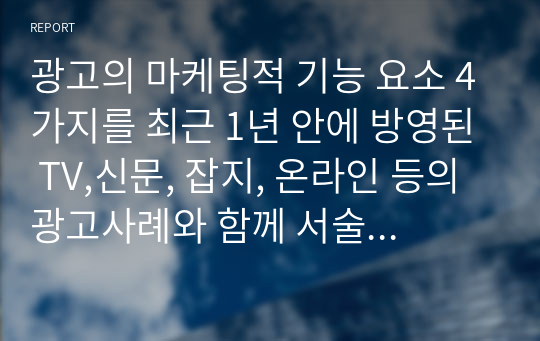 REPORT

광고의 마케팅적 기능 요소 4가지를 최근 1년 안에 방영된 TV,신문, 잡지, 온라인 등의 광고사례와 함께 서술...